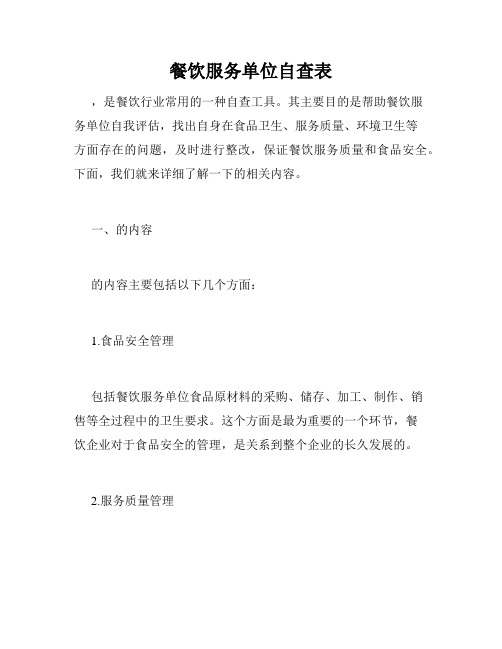 餐饮服务单位自查表

，是餐饮行业常用的一种自查工具。其主要目的是帮助餐饮服务单位自我评估，找出自身在食品卫生、服务质量、环境卫生等方面存在的问题，及时进行整改，保证餐饮服务质量和食品安全。下面，我们就来详细了解一下的相关内容。

一、的内容

的内容主要包括以下几个方面：

1.食品安全管理

包括餐饮服务单位食品原材料的采购、储存、加工、制作、销售等全过程中的卫生要求。这个方面是最为重要的一个环节，餐饮企业对于食品安全的管理，是关系到整个企业的长久发展的。

2.服务质量管理